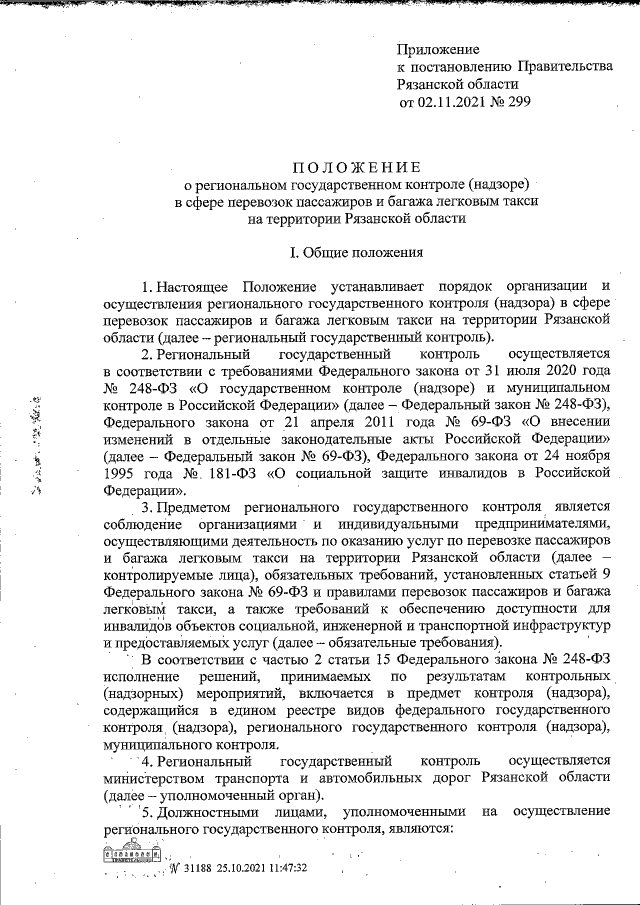 Приложение
к постановлению Правительства
Рязанской области
от 02.11.2021 № 299

ПОЛОЖЕНИЕ
о региональном государственном контроле (надзоре)
в сфере перевозок пассажиров и багажа легковым такси
на территории Рязанской области

I. Общие положения

1. Настоящее Положение устанавливает порядок организации и осуществления регионального государственного контроля (надзора) в сфере перевозок пассажиров и багажа легковым такси на территории Рязанской области (далее – региональный государственный контроль).

2. Региональный государственный контроль осуществляется в соответствии с требованиями Федерального закона от 31 июля 2020 года № 248-ФЗ «О государственном контроле (надзоре) и муниципальном контроле в Российской Федерации» (далее – Федеральный закон № 248-ФЗ), Федерального закона от 21 апреля 2011 года № 69-ФЗ «О внесении изменений в отдельные законодательные акты Российской Федерации» (далее – Федеральный закон № 69-ФЗ), Федерального закона от 24 ноября 1995 года № 181-ФЗ «О социальной защите инвалидов в Российской Федерации».

3. Предметом регионального государственного контроля является соблюдение организациями и индивидуальными предпринимателями, осуществляющими деятельность по оказанию услуг по перевозке пассажиров и багажа легковым такси на территории Рязанской области (далее – контролируемые лица), обязательных требований, установленных статьей 9 Федерального закона № 69-ФЗ и правилами перевозок пассажиров и багажа легковым такси, а также требований к обеспечению доступности для инвалидов объектов социальной, инженерной и транспортной инфраструктур и предоставляемых услуг (далее – обязательные требования).

В соответствии с частью 2 статьи 15 Федерального закона № 248-ФЗ исполнение решений, принимаемых по результатам контрольных (надзорных) мероприятий, включается в предмет контроля (надзора), содержащийся в едином реестре видов федерального государственного контроля (надзора), регионального государственного контроля (надзора), муниципального контроля.

4. Региональный государственный контроль осуществляется министерством транспорта и автомобильных дорог Рязанской области (далее – уполномоченный орган).

5. Должностными лицами, уполномоченными на осуществление регионального государственного контроля, являются:

№ 31188 25.10.2021 11:47:32